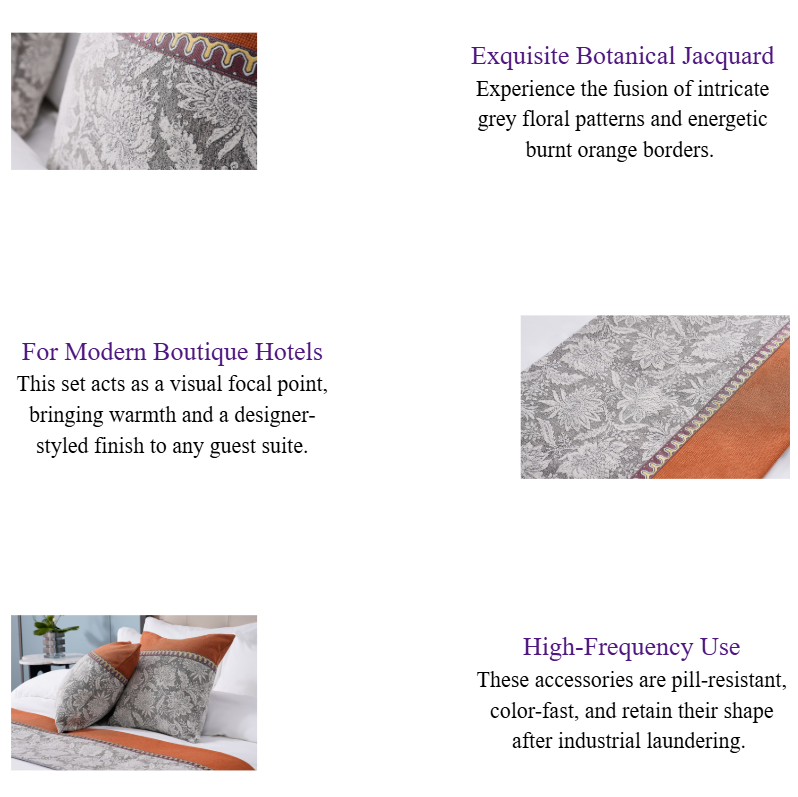 Exquisite Botanical Jacquard
Experience the fusion of intricate grey floral patterns and energetic burnt orange borders.

For Modern Boutique Hotels
This set acts as a visual focal point, bringing warmth and a designer-styled finish to any guest suite.

High-Frequency Use
These accessories are pill-resistant, color-fast, and retain their shape after industrial laundering.